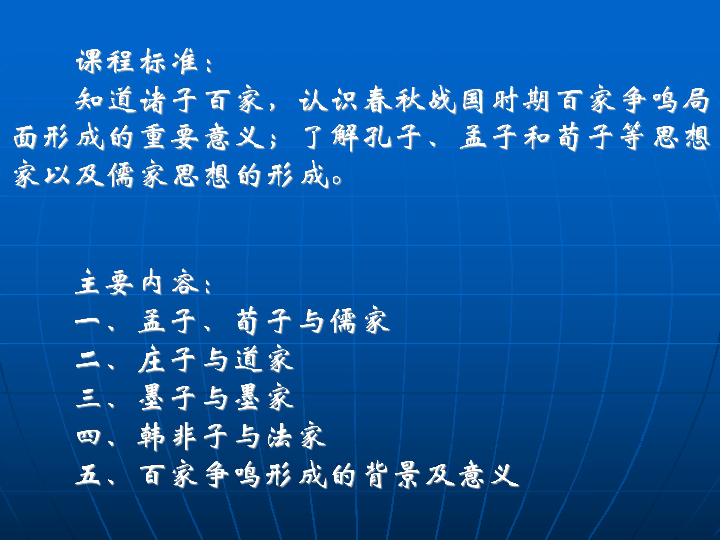 课程标准：

知道诸子百家，认识春秋战国时期百家争鸣局面形成的重要意义；了解孔子、孟子和荀子等思想家以及儒家思想的形成。

主要内容：

一、孟子、荀子与儒家

二、庄子与道家

三、墨子与墨家

四、韩非子与法家

五、百家争鸣形成的背景及意义